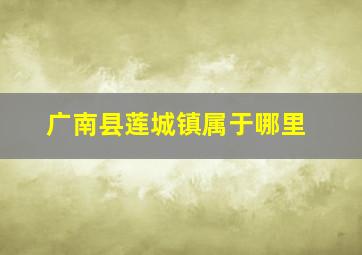 广南县莲城镇属于哪里